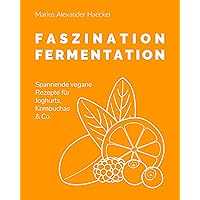 Marius Alexander Haeckel

FASZINATION FERMENTATION

Spannende vegane Rezepte für Joghurts, Kombuchas & Co.